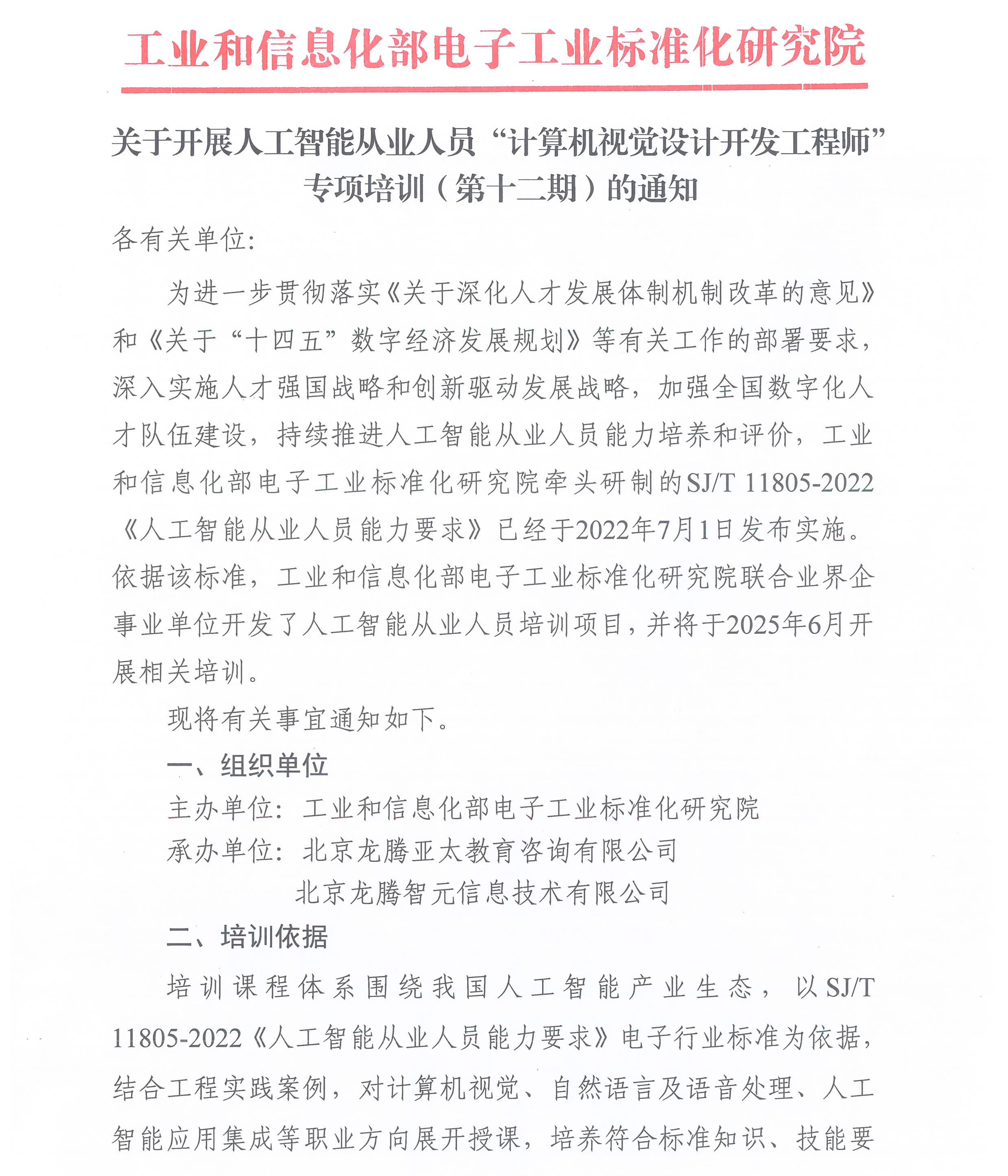 工业和信息化部电子工业标准化研究院

关于开展人工智能从业人员“计算机视觉设计开发工程师”专项培训（第十二期）的通知

各有关单位:

为进一步贯彻落实《关于深化人才发展体制机制改革的意见》和《关于“十四五”数字经济发展规划》等有关工作的部署要求，深入实施人才强国战略和创新驱动发展战略，加强全国数字化人才队伍建设，持续推进人工智能从业人员能力培养和评价，工业和信息化部电子工业标准化研究院牵头研制的SJ/T 11805-2022《人工智能从业人员能力要求》已经于2022年7月1日发布实施。依据该标准，工业和信息化部电子工业标准化研究院联合业界企事业单位开发了人工智能从业人员培训项目，并将于2025年6月开展相关培训。

现将有关事宜通知如下。

一、组织单位

主办单位：工业和信息化部电子工业标准化研究院

承办单位：北京龙腾亚太教育咨询有限公司

北京龙腾智元信息技术有限公司

二、培训依据

培训课程体系围绕我国人工智能产业生态，以SJ/T 11805-2022《人工智能从业人员能力要求》电子行业标准为依据，结合工程实践案例，对计算机视觉、自然语言及语音处理、人工智能应用集成等职业方向展开授课，培养符合标准知识、技能要